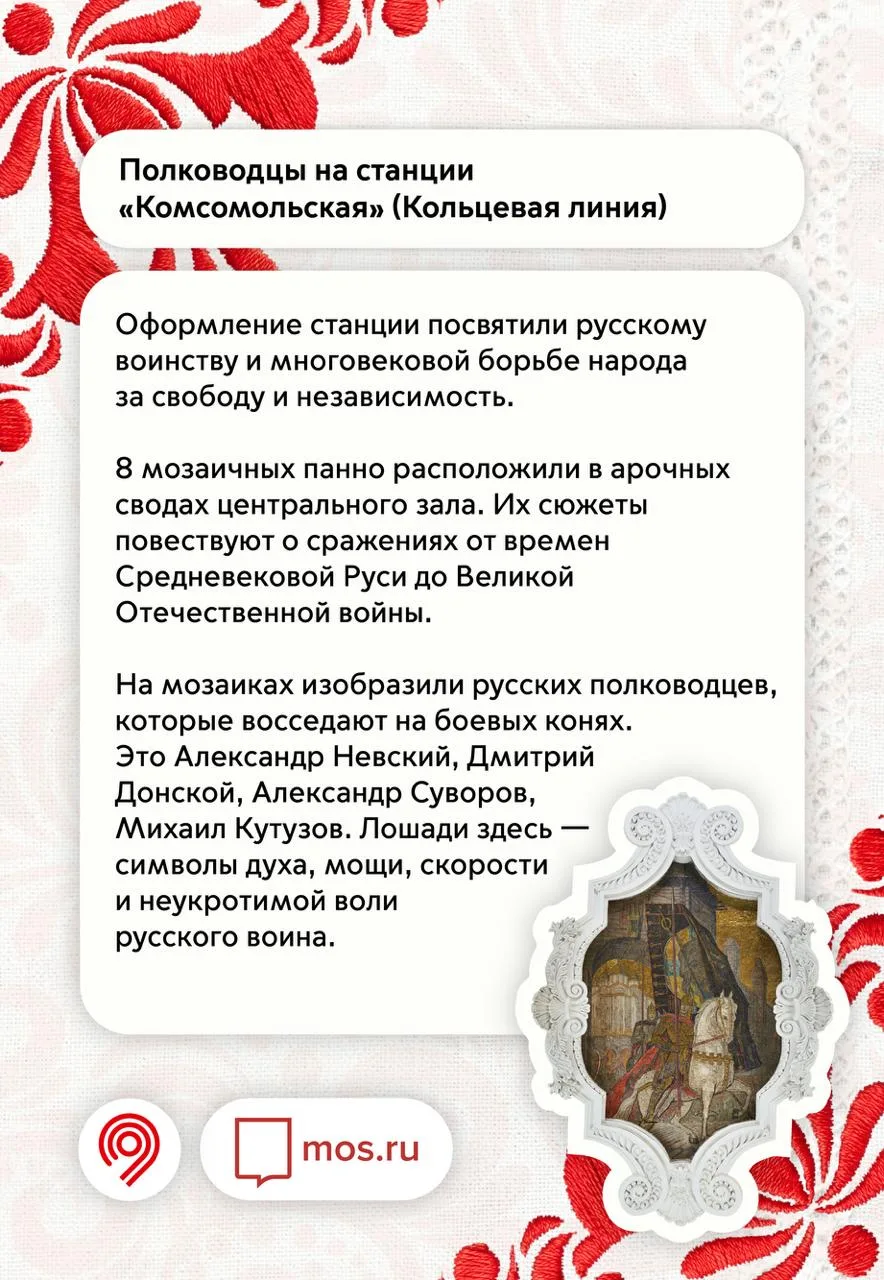 Полководцы на станции «Комсомольская» (Кольцевая линия)

Оформление станции посвятили русскому воинству и многовековой борьбе народа за свободу и независимость.

8 мозаичных панно расположили в арочных сводах центрального зала. Их сюжеты повествуют о сражениях от времен Средневековой Руси до Великой Отечественной войны.

На мозаиках изобразили русских полководцев, которые восседают на боевых конях. Это Александр Невский, Дмитрий Донской, Александр Суворов, Михаил Кутузов. Лошади здесь — символы духа, мощи, скорости и неукротимой воли русского воина.

mos.ru